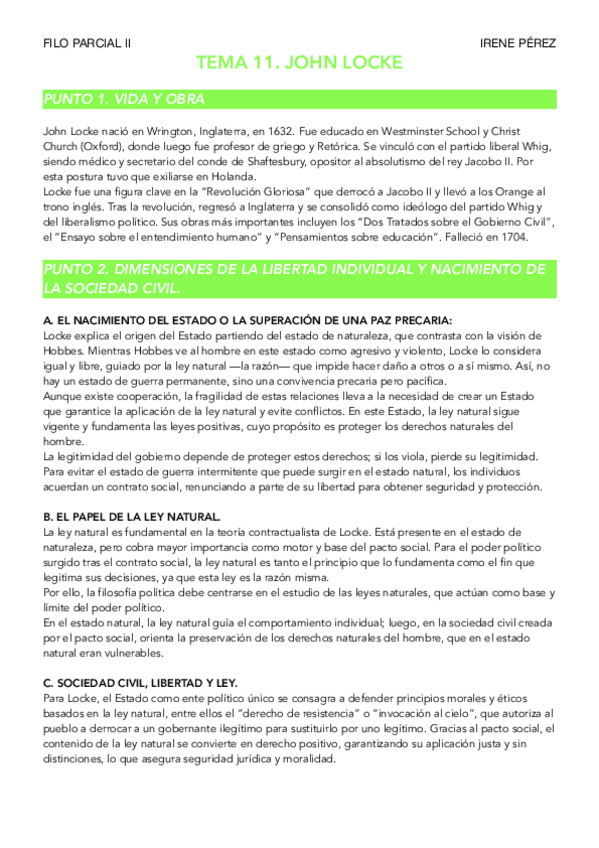 FILO PARCIAL II

IRENE PÉREZ

TEMA 11. JOHN LOCKE

PUNTO 1. VIDA Y OBRA

John Locke nació en Wrington, Inglaterra, en 1632. Fue educado en Westminster School y Christ Church (Oxford), donde luego fue profesor de griego y Retórica. Se vinculó con el partido liberal Whig, siendo médico y secretario del conde de Shaftesbury, opositor al absolutismo del rey Jacobo II. Por esta postura tuvo que exiliarse en Holanda.
Locke fue una figura clave en la "Revolución Gloriosa" que derrocó a Jacobo II y llevó a los Orange al trono inglés. Tras la revolución, regresó a Inglaterra y se consolidó como ideólogo del partido Whig y del liberalismo político. Sus obras más importantes incluyen los "Dos Tratados sobre el Gobierno Civil", el "Ensayo sobre el entendimiento humano" y "Pensamientos sobre educación". Falleció en 1704.

PUNTO 2. DIMENSIONES DE LA LIBERTAD INDIVIDUAL Y NACIMIENTO DE LA SOCIEDAD CIVIL.

A. EL NACIMIENTO DEL ESTADO O LA SUPERACIÓN DE UNA PAZ PRECARIA:
Locke explica el origen del Estado partiendo del estado de naturaleza, que contrasta con la visión de Hobbes. Mientras Hobbes ve al hombre en este estado como agresivo y violento, Locke lo considera igual y libre, guiado por la ley natural —la razón— que impide hacer daño a otros o a sí mismo. Así, no hay un estado de guerra permanente, sino una convivencia precaria pero pacífica.
Aunque existe cooperación, la fragilidad de estas relaciones lleva a la necesidad de crear un Estado que garantice la aplicación de la ley natural y evite conflictos. En este Estado, la ley natural sigue vigente y fundamenta las leyes positivas, cuyo propósito es proteger los derechos naturales del hombre.
La legitimidad del gobierno depende de proteger estos derechos; si los viola, pierde su legitimidad. Para evitar el estado de guerra intermitente que puede surgir en el estado natural, los individuos acuerdan un contrato social, renunciando a parte de su libertad para obtener seguridad y protección.

B. EL PAPEL DE LA LEY NATURAL.
La ley natural es fundamental en la teoría contractualista de Locke. Está presente en el estado de naturaleza, pero cobra mayor importancia como motor y base del pacto social. Para el poder político surgido tras el contrato social, la ley natural es tanto el principio que lo fundamenta como el fin que legitima sus decisiones, ya que esta ley es la razón misma.
Por ello, la filosofía política debe centrarse en el estudio de las leyes naturales, que actúan como base y límite del poder político.
En el estado natural, la ley natural guía el comportamiento individual; luego, en la sociedad civil creada por el pacto social, orienta la preservación de los derechos naturales del hombre, que en el estado natural eran vulnerables.

C. SOCIEDAD CIVIL, LIBERTAD Y LEY.
Para Locke, el Estado como ente político único se consagra a defender principios morales y éticos basados en la ley natural, entre ellos el "derecho de resistencia" o "invocación al cielo", que autoriza al pueblo a derrocar a un gobernante ilegítimo para sustituirlo por uno legítimo. Gracias al pacto social, el contenido de la ley natural se convierte en derecho positivo, garantizando su aplicación justa y sin distinciones, lo que asegura seguridad jurídica y moralidad.